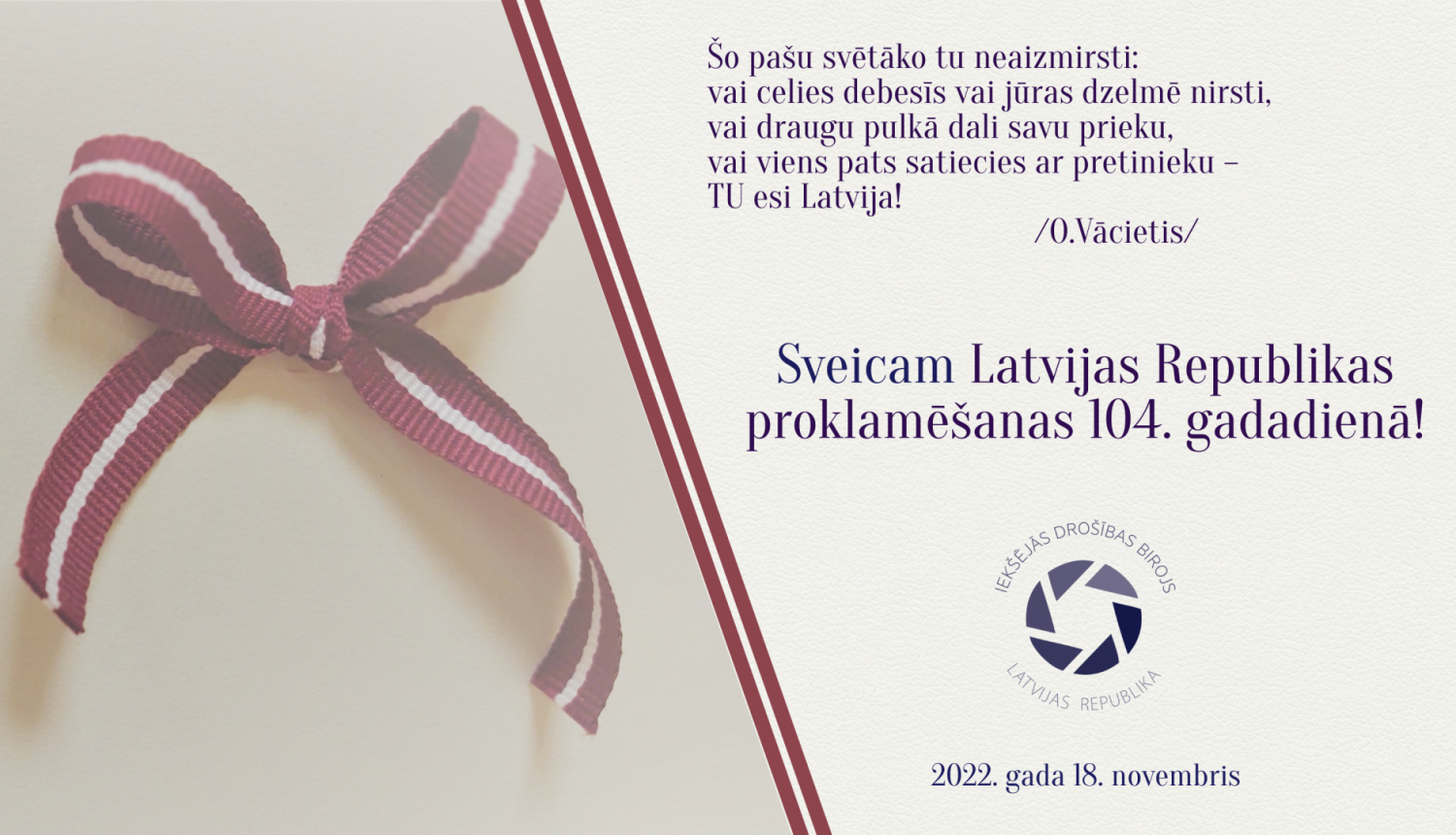 Šo pašu svētāko tu neaizmirsti:
vai celies debesīs vai jūras dzelmē nirsti,
vai draugu pulkā dali savu prieku,
vai viens pats satiecies ar pretinieku –
TU esi Latvija!
/O.Vācietis/

Sveicam Latvijas Republikas proklamēšanas 104. gadadienā!

IEKŠĒJĀS DROŠĪBAS BIROJS
LATVIJAS REPUBLIKA

2022. gada 18. novembris